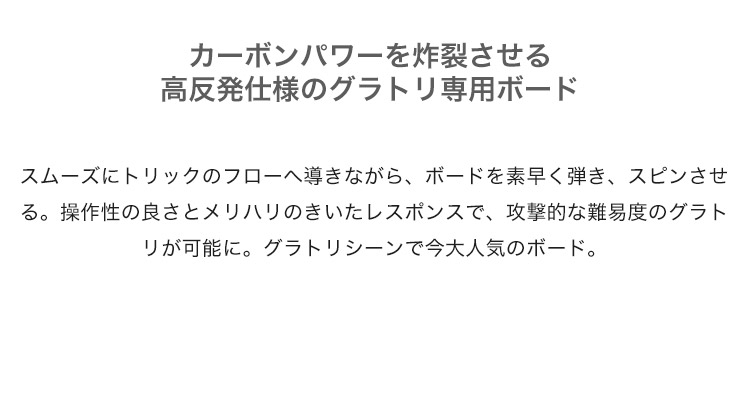 カーボンパワーを炸裂させる
高反発仕様のグラトリ専用ボード

スムーズにトリックのフローへ導きながら、ボードを素早く弾き、スピンさせる。操作性の良さとメリハリのきいたレスポンスで、攻撃的な難易度のグラトリが可能に。グラトリシーンで今大人気のボード。